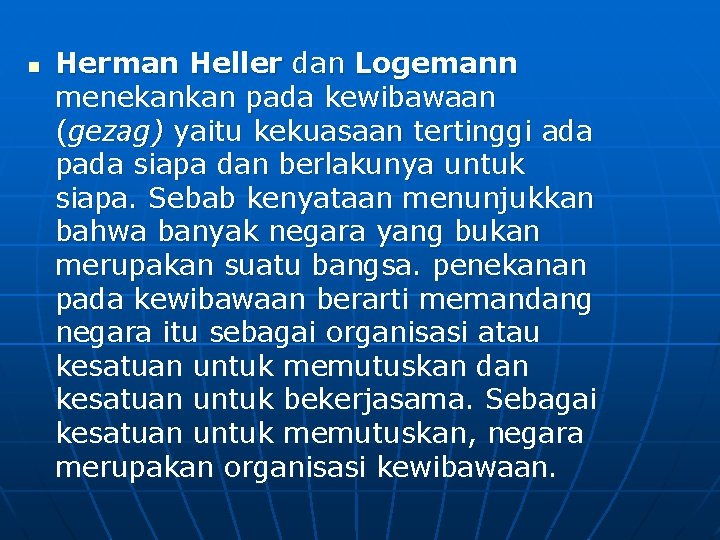 Herman Heller dan Logemann menekankan pada kewibawaan (gezag) yaitu kekuasaan tertinggi ada pada siapa dan berlakunya untuk siapa. Sebab kenyataan menunjukkan bahwa banyak negara yang bukan merupakan suatu bangsa. penekanan pada kewibawaan berarti memandang negara itu sebagai organisasi atau kesatuan untuk memutuskan dan kesatuan untuk bekerjasama. Sebagai kesatuan untuk memutuskan, negara merupakan organisasi kewibawaan.